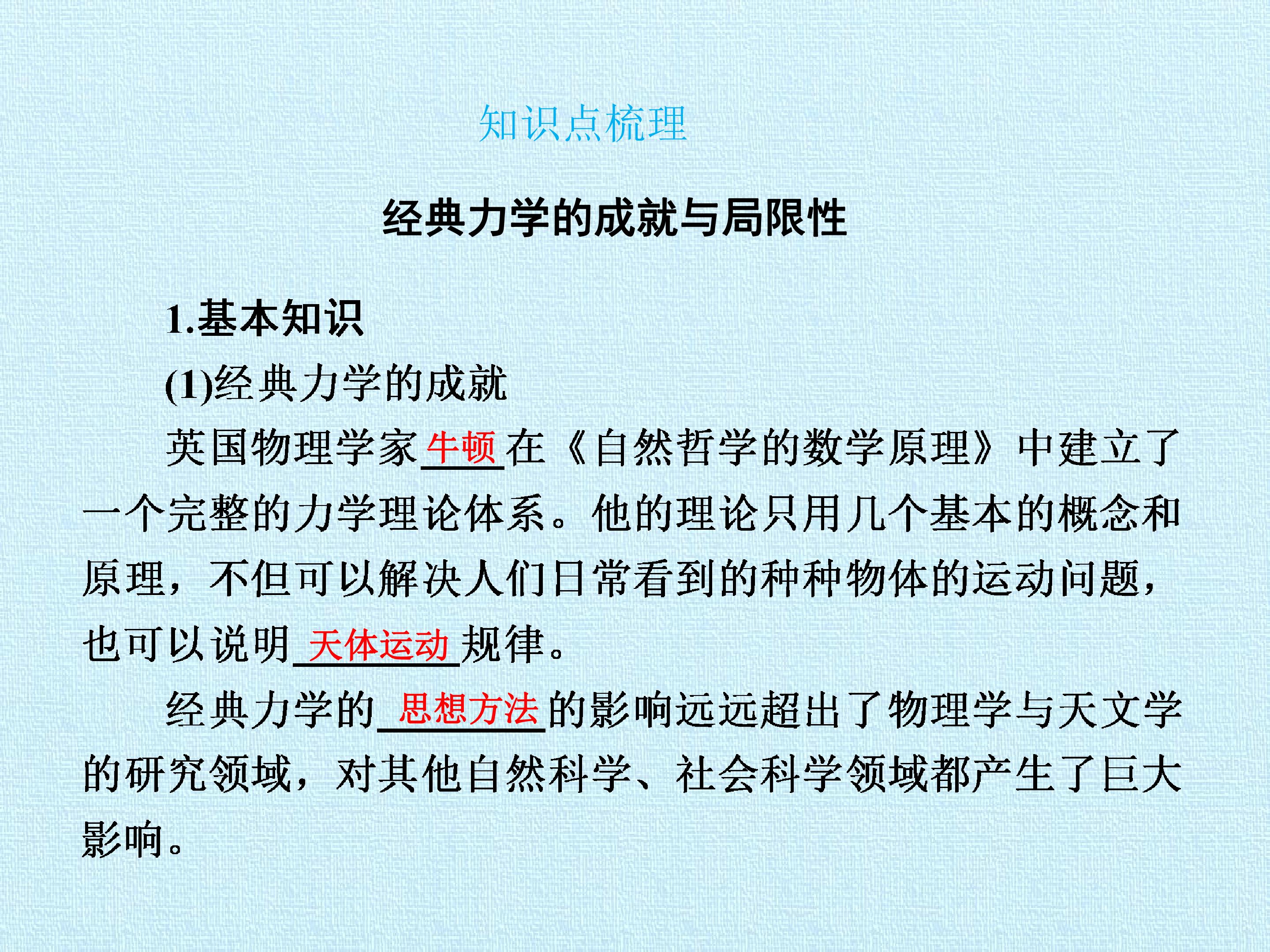 知识点梳理

经典力学的成就与局限性

1.基本知识

(1)经典力学的成就

英国物理学家牛顿在《自然哲学的数学原理》中建立了一个完整的力学理论体系。他的理论只用几个基本的概念和原理，不但可以解决人们日常看到的种种物体的运动问题，也可以说明天体运动规律。

经典力学的思想方法的影响远远超出了物理学与天文学的研究领域，对其他自然科学、社会科学领域都产生了巨大影响。